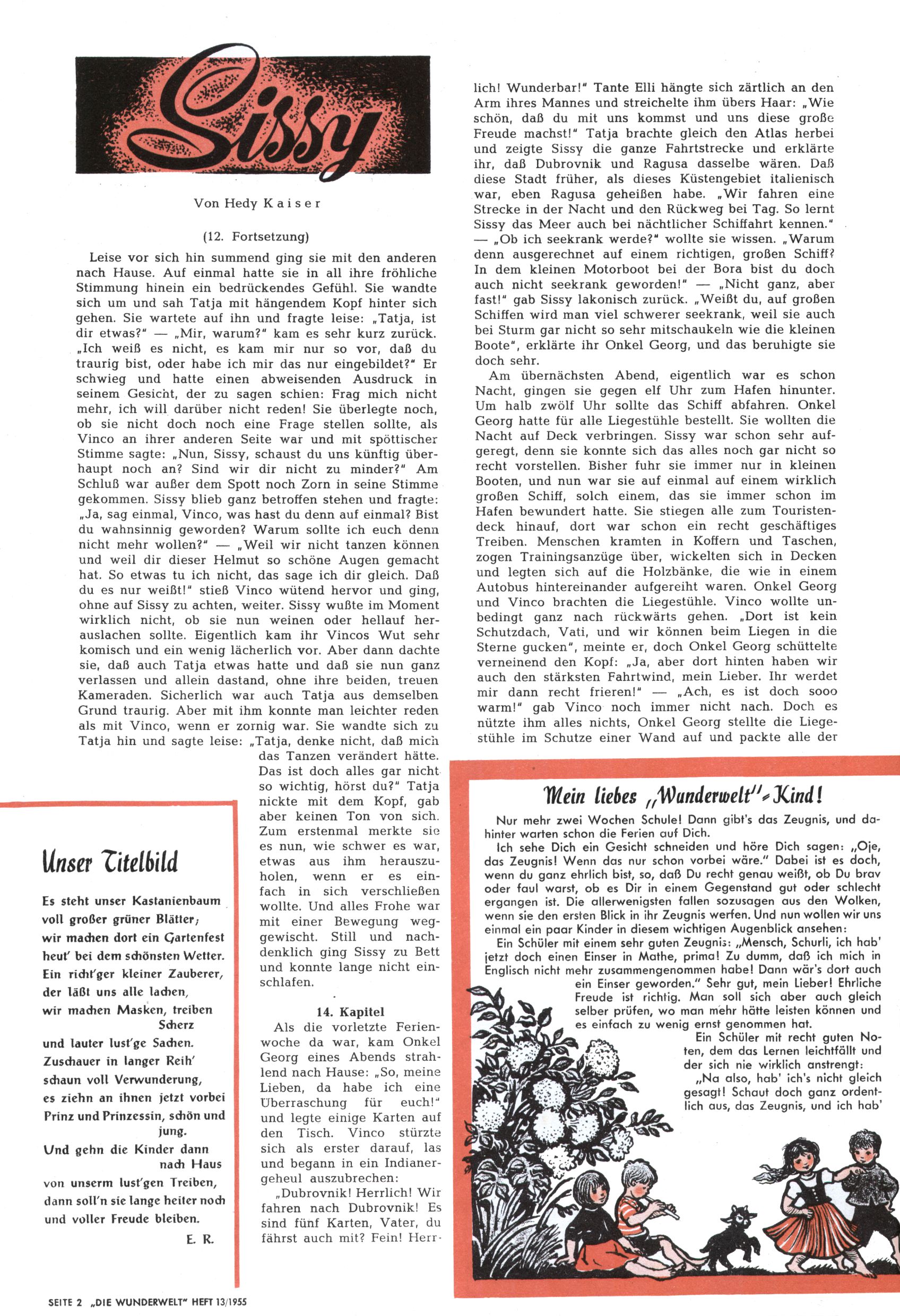 Sissy

Von Hedy Kaiser

(12. Fortsetzung)

Leise vor sich hin summend ging sie mit den anderen nach Hause. Auf einmal hatte sie in all ihre fröhliche Stimmung hinein ein bedrückendes Gefühl. Sie wandte sich um und sah Tatja mit hängendem Kopf hinter sich gehen. Sie wartete auf ihn und fragte leise: „Tatja, ist dir etwas?" — „Mir, warum?" kam es sehr kurz zurück. „Ich weiß es nicht, es kam mir nur so vor, daß du traurig bist, oder habe ich mir das nur eingebildet?" Er schwieg und hatte einen abweisenden Ausdruck in seinem Gesicht, der zu sagen schien: Frag mich nicht mehr, ich will darüber nicht reden! Sie überlegte noch, ob sie nicht doch noch eine Frage stellen sollte, als Vinco an ihrer anderen Seite war und mit spöttischer Stimme sagte: „Nun, Sissy, schaust du uns künftig überhaupt noch an? Sind wir dir nicht zu minder?" Am Schluß war außer dem Spott noch Zorn in seine Stimme gekommen. Sissy blieb ganz betroffen stehen und fragte: „Ja, sag einmal, Vinco, was hast du denn auf einmal? Bist du wahnsinnig geworden? Warum sollte ich euch denn nicht mehr wollen?" — „Weil wir nicht tanzen können und weil dir dieser Helmut so schöne Augen gemacht hat. So etwas tu ich nicht, das sage ich dir gleich. Daß du es nur weißt!" stieß Vinco wütend hervor und ging, ohne auf Sissy zu achten, weiter. Sissy wußte im Moment wirklich nicht, ob sie nun weinen oder hellauf herauslachen sollte. Eigentlich kam ihr Vincos Wut sehr komisch und ein wenig lächerlich vor. Aber dann dachte sie, daß auch Tatja etwas hatte und daß sie nun ganz verlassen und allein dastand, ohne ihre beiden, treuen Kameraden. Sicherlich war auch Tatja aus demselben Grund traurig. Aber mit ihm konnte man leichter reden als mit Vinco, wenn er zornig war. Sie wandte sich zu Tatja hin und sagte leise: „Tatja, denke nicht, daß mich das Tanzen verändert hätte. Das ist doch alles gar nicht so wichtig, hörst du?" Tatja nickte mit dem Kopf, gab aber keinen Ton von sich. Zum erstenmal merkte sie es nun, wie schwer es war, etwas aus ihm herauszuholen, wenn er es einfach in sich verschließen wollte. Und alles Frohe war mit einer Bewegung weggewischt. Still und nachdenklich ging Sissy zu Bett und konnte lange nicht einschlafen.

14. Kapitel

Als die vorletzte Ferienwoche da war, kam Onkel Georg eines Abends strahlend nach Hause: „So, meine Lieben, da habe ich eine Überraschung für euch!" und legte einige Karten auf den Tisch. Vinco stürzte sich als erster darauf, las und begann in ein Indianergeheul auszubrechen:

„Dubrovnik! Herrlich! Wir fahren nach Dubrovnik! Es sind fünf Karten, Vater, du fährst auch mit? Fein! Herrlich! Wunderbar!" Tante Elli hängte sich zärtlich an den Arm ihres Mannes und streichelte ihm übers Haar: „Wie schön, daß du mit uns kommst und uns diese große Freude machst!" Tatja brachte gleich den Atlas herbei und zeigte Sissy die ganze Fahrtstrecke und erklärte ihr, daß Dubrovnik und Ragusa dasselbe wären. Daß diese Stadt früher, als dieses Küstengebiet italienisch war, eben Ragusa geheißen habe. „Wir fahren eine Strecke in der Nacht und den Rückweg bei Tag. So lernt Sissy das Meer auch bei nächtlicher Schiffahrt kennen." — „Ob ich seekrank werde?" wollte sie wissen. „Warum denn ausgerechnet auf einem richtigen, großen Schiff? In dem kleinen Motorboot bei der Bora bist du doch auch nicht seekrank geworden!" — „Nicht ganz, aber fast!" gab Sissy lakonisch zurück. „Weißt du, auf großen Schiffen wird man viel schwerer seekrank, weil sie auch bei Sturm gar nicht so sehr mitschaukeln wie die kleinen Boote", erklärte ihr Onkel Georg, und das beruhigte sie doch sehr.

Am übernächsten Abend, eigentlich war es schon Nacht, gingen sie gegen elf Uhr zum Hafen hinunter. Um halb zwölf Uhr sollte das Schiff abfahren. Onkel Georg hatte für alle Liegestühle bestellt. Sie wollten die Nacht auf Deck verbringen. Sissy war schon sehr aufgeregt, denn sie konnte sich das alles noch gar nicht so recht vorstellen. Bisher fuhr sie immer nur in kleinen Booten, und nun war sie auf einmal auf einem wirklich großen Schiff, solch einem, das sie immer schon im Hafen bewundert hatte. Sie stiegen alle zum Touristendeck hinauf, dort war schon ein recht geschäftiges Treiben. Menschen kramten in Koffern und Taschen, zogen Trainingsanzüge über, wickelten sich in Decken und legten sich auf die Holzbänke, die wie in einem Autobus hintereinander aufgereiht waren. Onkel Georg und Vinco brachten die Liegestühle. Vinco wollte unbedingt ganz nach rückwärts gehen. „Dort ist kein Schutzdach, Vati, und wir können beim Liegen in die Sterne gucken", meinte er, doch Onkel Georg schüttelte verneinend den Kopf: „Ja, aber dort hinten haben wir auch den stärksten Fahrtwind, mein Lieber. Ihr werdet mir dann recht frieren!" — „Ach, es ist doch sooo warm!" gab Vinco noch immer nicht nach. Doch es nützte ihm alles nichts, Onkel Georg stellte die Liegestühle im Schutze einer Wand auf und packte alle der

Unser Titelbild

Es steht unser Kastanienbaum
voll großer grüner Blätter;
wir machen dort ein Gartenfest
heut' bei dem schönsten Wetter.
Ein richt'ger kleiner Zauberer,
der läßt uns alle lachen,
wir machen Masken, treiben Scherz
und lauter lust'ge Sachen.
Zuschauer in langer Reih'
schaun voll Verwunderung,
es ziehn an ihnen jetzt vorbei
Prinz und Prinzessin, schön und jung.
Und gehn die Kinder dann nach Haus
von unserm lust'gen Treiben,
dann soll'n sie lange heiter noch
und voller Freude bleiben.

E. R.

Mein liebes „Wunderwelt"-Kind!

Nur mehr zwei Wochen Schule! Dann gibt's das Zeugnis, und dahinter warten schon die Ferien auf Dich.

Ich sehe Dich ein Gesicht schneiden und höre Dich sagen: „Oje, das Zeugnis! Wenn das nur schon vorbei wäre." Dabei ist es doch, wenn du ganz ehrlich bist, so, daß Du recht genau weißt, ob Du brav oder faul warst, ob es Dir in einem Gegenstand gut oder schlecht ergangen ist. Die allerwenigsten fallen sozusagen aus den Wolken, wenn sie den ersten Blick in ihr Zeugnis werfen. Und nun wollen wir uns einmal ein paar Kinder in diesem wichtigen Augenblick ansehen:

Ein Schüler mit einem sehr guten Zeugnis: „Mensch, Schurli, ich hab' jetzt doch einen Einser in Mathe, prima! Zu dumm, daß ich mich in Englisch nicht mehr zusammengenommen habe! Dann wär's dort auch ein Einser geworden." Sehr gut, mein Lieber! Ehrliche Freude ist richtig. Man soll sich aber auch gleich selber prüfen, wo man mehr hätte leisten können und es einfach zu wenig ernst genommen hat.

Ein Schüler mit recht guten Noten, dem das Lernen leichtfällt und der sich nie wirklich anstrengt:

„Na also, hab' ich's nicht gleich gesagt! Schaut doch ganz ordentlich aus, das Zeugnis, und ich hab'

SEITE 2 „DIE WUNDERWELT" HEFT 13/1955